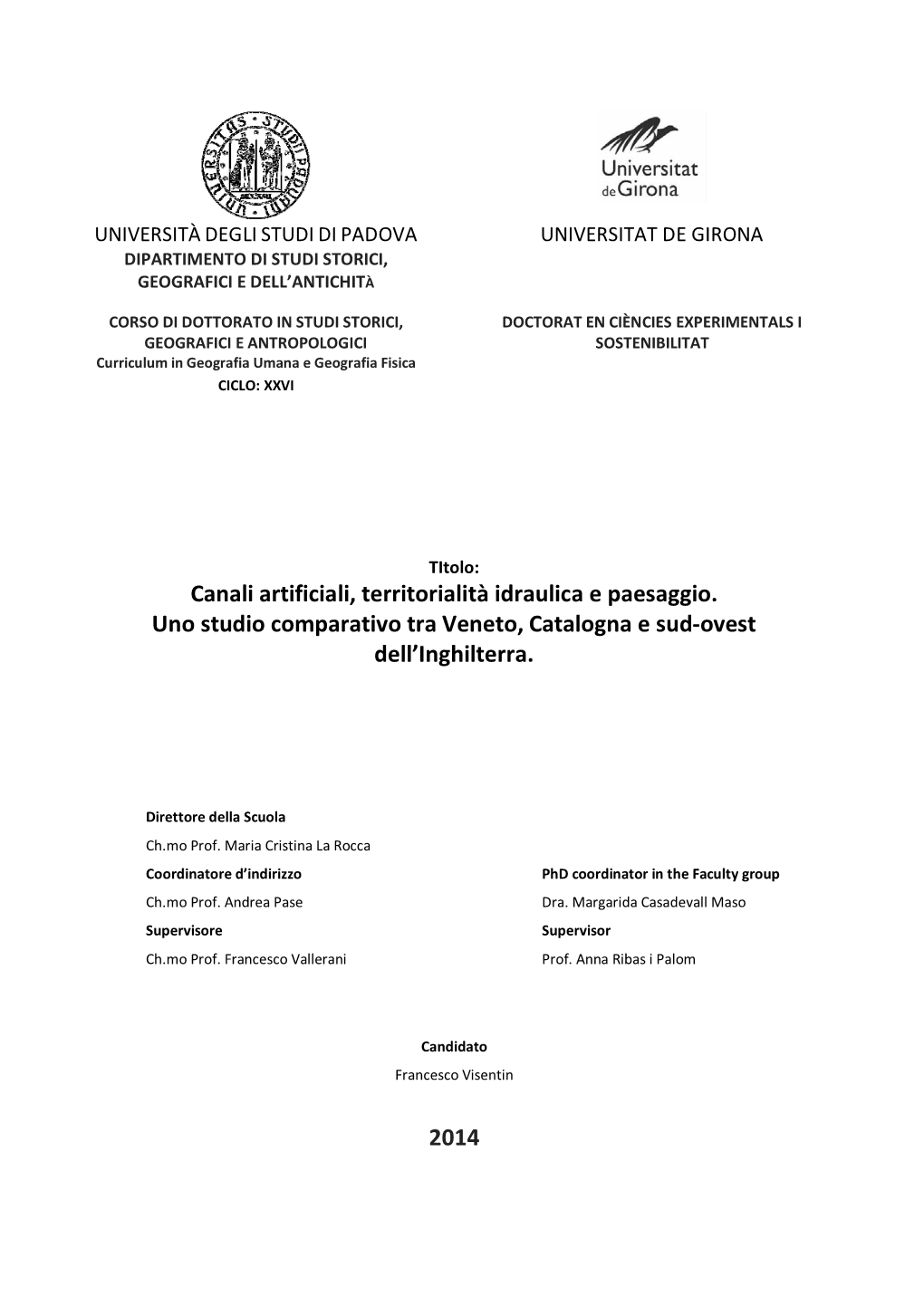 Universitat de Girona

UNIVERSITÀ DEGLI STUDI DI PADOVA
DIPARTIMENTO DI STUDI STORICI, GEOGRAFICI E DELL'ANTICHITÀ

CORSO DI DOTTORATO IN STUDI STORICI, GEOGRAFICI E ANTROPOLOGICI
Curriculum in Geografia Umana e Geografia Fisica
CICLO: XXVI

UNIVERSITAT DE GIRONA

DOCTORAT EN CIÈNCIES EXPERIMENTALS I SOSTENIBILITAT

TItolo:
Canali artificiali, territorialità idraulica e paesaggio. Uno studio comparativo tra Veneto, Catalogna e sud-ovest dell'Inghilterra.

Direttore della Scuola
Ch.mo Prof. Maria Cristina La Rocca
Coordinatore d'indirizzo
Ch.mo Prof. Andrea Pase
Supervisore
Ch.mo Prof. Francesco Vallerani

PhD coordinator in the Faculty group
Dra. Margarida Casadevall Maso
Supervisor
Prof. Anna Ribas i Palom

Candidato
Francesco Visentin

2014